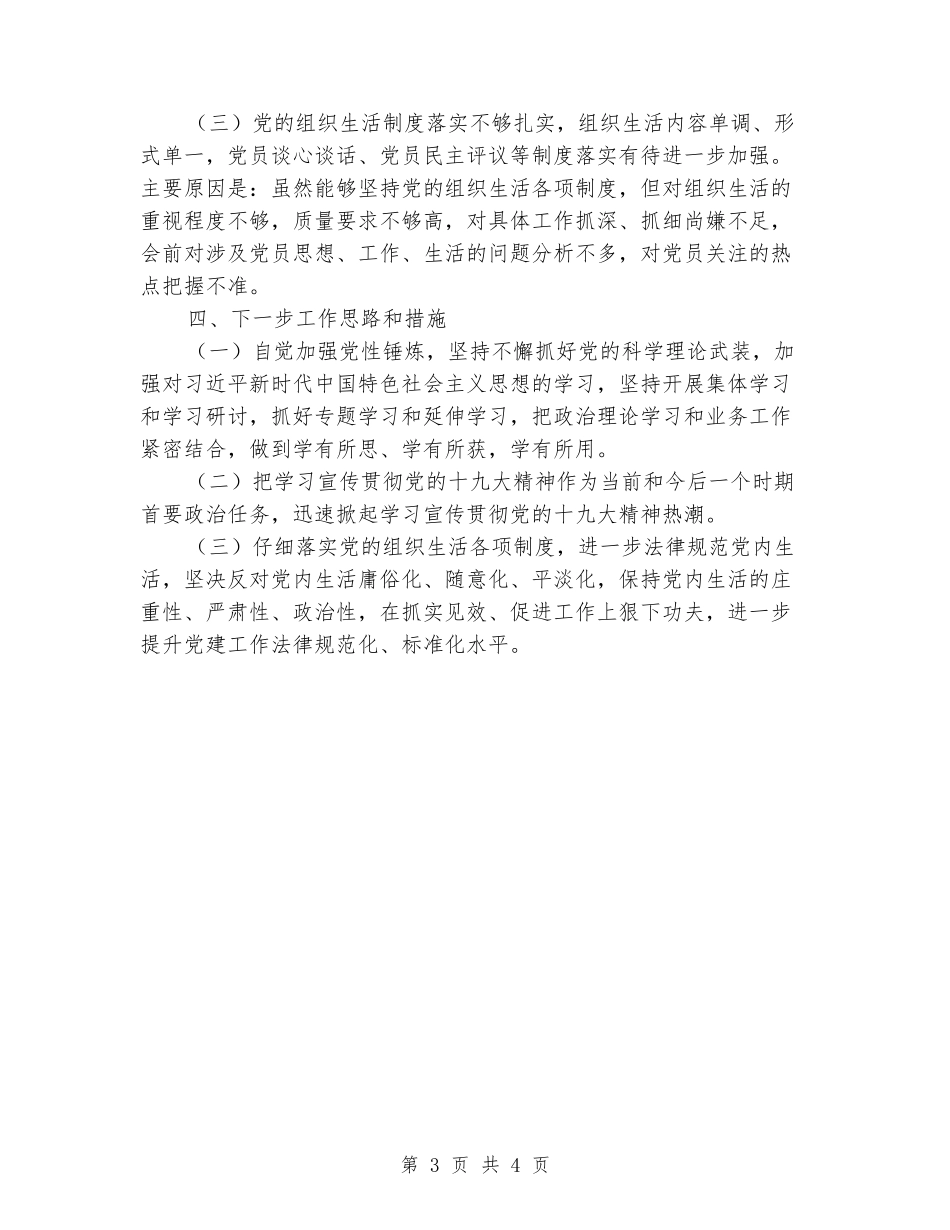 （三）党的组织生活制度落实不够扎实，组织生活内容单调、形式单一，党员谈心谈话、党员民主评议等制度落实有待进一步加强。主要原因是：虽然能够坚持党的组织生活各项制度，但对组织生活的重视程度不够，质量要求不够高，对具体工作抓深、抓细尚嫌不足，会前对涉及党员思想、工作、生活的问题分析不多，对党员关注的热点把握不准。

四、下一步工作思路和措施

（一）自觉加强党性锤炼，坚持不懈抓好党的科学理论武装，加强对习近平新时代中国特色社会主义思想的学习，坚持开展集体学习和学习研讨，抓好专题学习和延伸学习，把政治理论学习和业务工作紧密结合，做到学有所思、学有所获，学有所用。

（二）把学习宣传贯彻党的十九大精神作为当前和今后一个时期首要政治任务，迅速掀起学习宣传贯彻党的十九大精神热潮。

（三）仔细落实党的组织生活各项制度，进一步法律规范党内生活，坚决反对党内生活庸俗化、随意化、平淡化，保持党内生活的庄重性、严肃性、政治性，在抓实见效、促进工作上狠下功夫，进一步提升党建工作法律规范化、标准化水平。

第 3 页 共 4 页